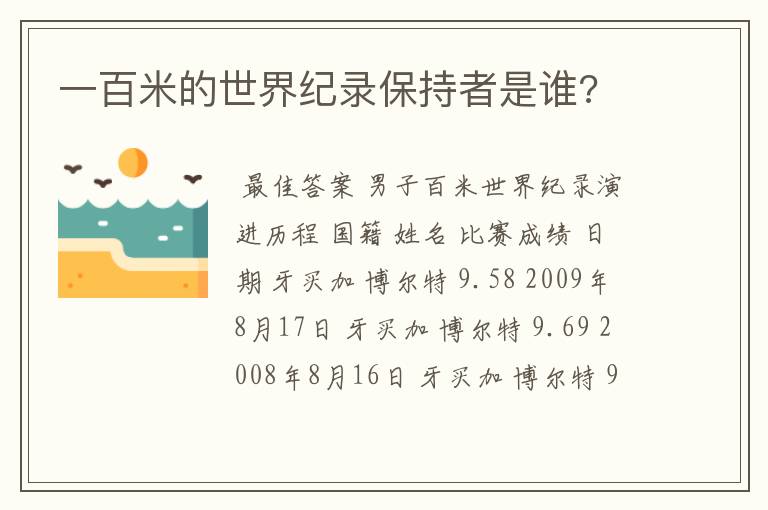 一百米的世界纪录保持者是谁?

最佳答案 男子百米世界纪录演进历程 国籍 姓名 比赛成绩 日期 牙买加 博尔特 9.58 2009年8月17日 牙买加 博尔特 9.69 2008年8月16日 牙买加 博尔特 9